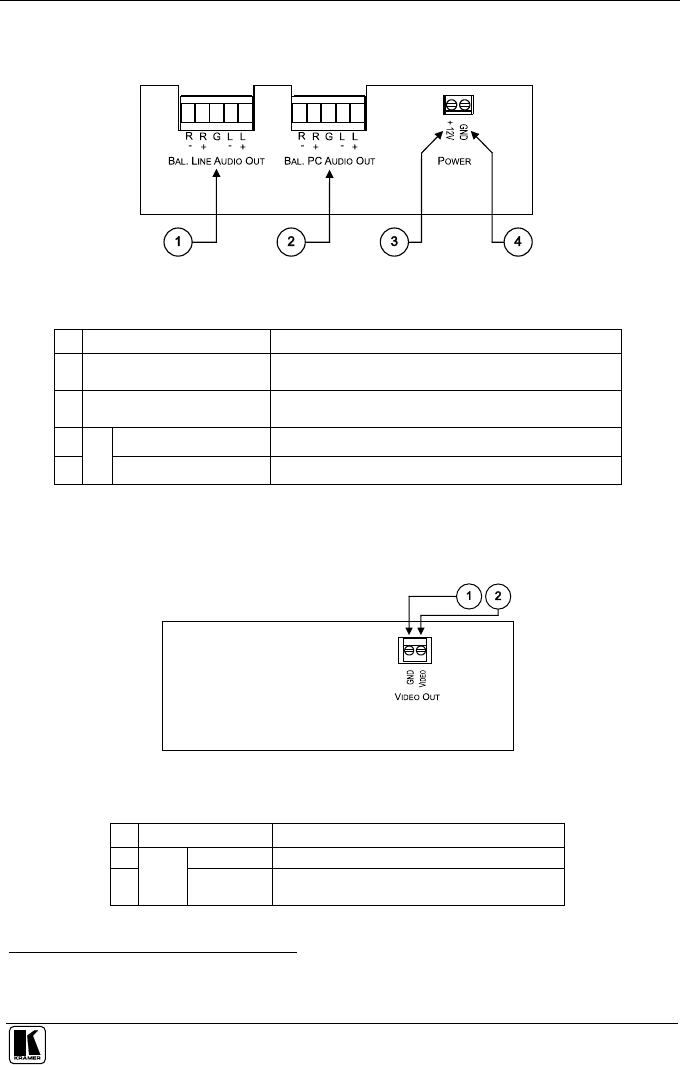 R R G L L
- + - +
BAL. LINE AUDIO OUT

R R G L L
- + - +
BAL. PC AUDIO OUT

+12V GND
POWER

1

2

3

4

1

2

GND VIDEO
VIDEO OUT

KRAMER